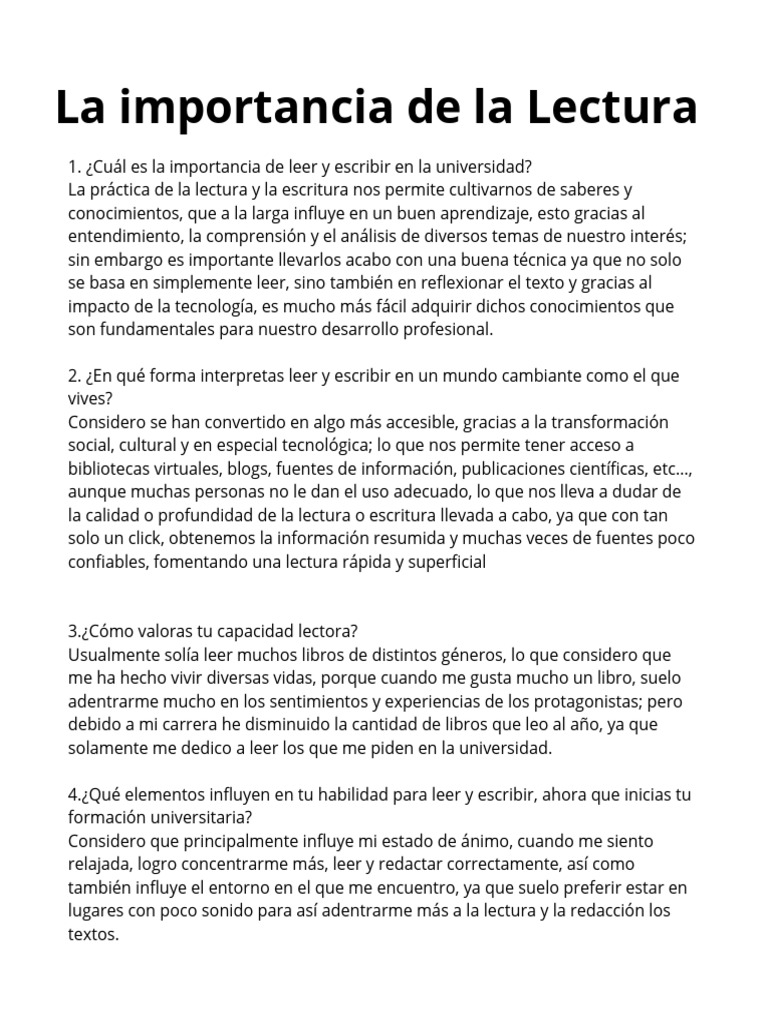 La importancia de la Lectura

1. ¿Cuál es la importancia de leer y escribir en la universidad?
La práctica de la lectura y la escritura nos permite cultivarnos de saberes y conocimientos, que a la larga influye en un buen aprendizaje, esto gracias al entendimiento, la comprensión y el análisis de diversos temas de nuestro interés; sin embargo es importante llevarlos acabo con una buena técnica ya que no solo se basa en simplemente leer, sino también en reflexionar el texto y gracias al impacto de la tecnología, es mucho más fácil adquirir dichos conocimientos que son fundamentales para nuestro desarrollo profesional.

2. ¿En qué forma interpretas leer y escribir en un mundo cambiante como el que vives?
Considero se han convertido en algo más accesible, gracias a la transformación social, cultural y en especial tecnológica; lo que nos permite tener acceso a bibliotecas virtuales, blogs, fuentes de información, publicaciones científicas, etc..., aunque muchas personas no le dan el uso adecuado, lo que nos lleva a dudar de la calidad o profundidad de la lectura o escritura llevada a cabo, ya que con tan solo un click, obtenemos la información resumida y muchas veces de fuentes poco confiables, fomentando una lectura rápida y superficial

3.¿Cómo valoras tu capacidad lectora?
Usualmente solía leer muchos libros de distintos géneros, lo que considero que me ha hecho vivir diversas vidas, porque cuando me gusta mucho un libro, suelo adentrarme mucho en los sentimientos y experiencias de los protagonistas; pero debido a mi carrera he disminuido la cantidad de libros que leo al año, ya que solamente me dedico a leer los que me piden en la universidad.

4.¿Qué elementos influyen en tu habilidad para leer y escribir, ahora que inicias tu formación universitaria?
Considero que principalmente influye mi estado de ánimo, cuando me siento relajada, logro concentrarme más, leer y redactar correctamente, así como también influye el entorno en el que me encuentro, ya que suelo preferir estar en lugares con poco sonido para así adentrarme más a la lectura y la redacción los textos.